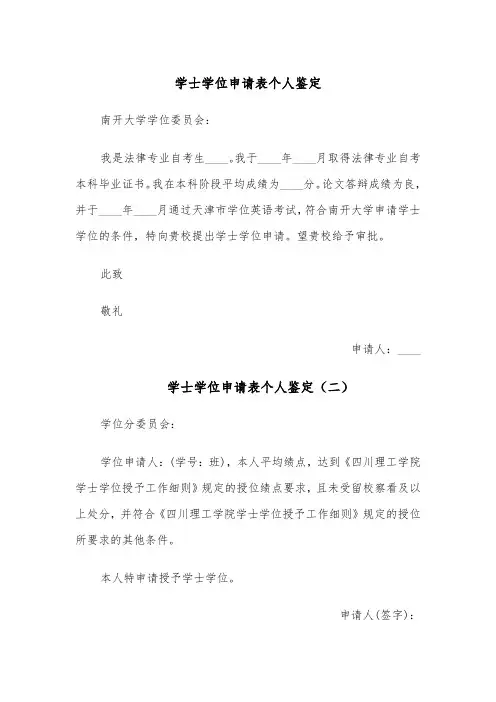 学士学位申请表个人鉴定

南开大学学位委员会:

我是法律专业自考生____。我于____年____月取得法律专业自考本科毕业证书。我在本科阶段平均成绩为____分。论文答辩成绩为良，并于____年____月通过天津市学位英语考试，符合南开大学申请学士学位的条件，特向贵校提出学士学位申请。望贵校给予审批。

此致

敬礼

申请人：____

学士学位申请表个人鉴定（二）

学位分委员会:

学位申请人:(学号:班)，本人平均绩点，达到《四川理工学院学士学位授予工作细则》规定的授位绩点要求，且未受留校察看及以上处分，并符合《四川理工学院学士学位授予工作细则》规定的授位所要求的其他条件。

本人特申请授予学士学位。

申请人(签字):